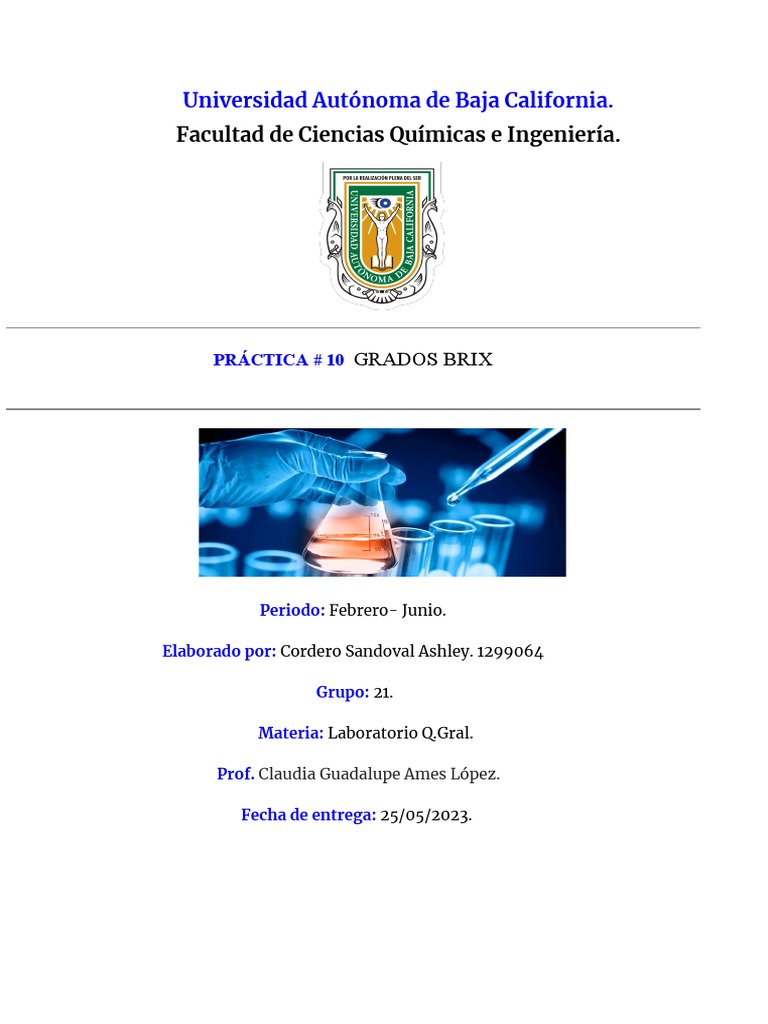 Universidad Autónoma de Baja California.

Facultad de Ciencias Químicas e Ingeniería.

POR LA REALIZACIÓN PLENA DEL SER
UNIVERSIDAD AUTÓNOMA DE BAJA CALIFORNIA

PRÁCTICA # 10 GRADOS BRIX

Periodo: Febrero- Junio.

Elaborado por: Cordero Sandoval Ashley. 1299064

Grupo: 21.

Materia: Laboratorio Q.Gral.

Prof. Claudia Guadalupe Ames López.

Fecha de entrega: 25/05/2023.